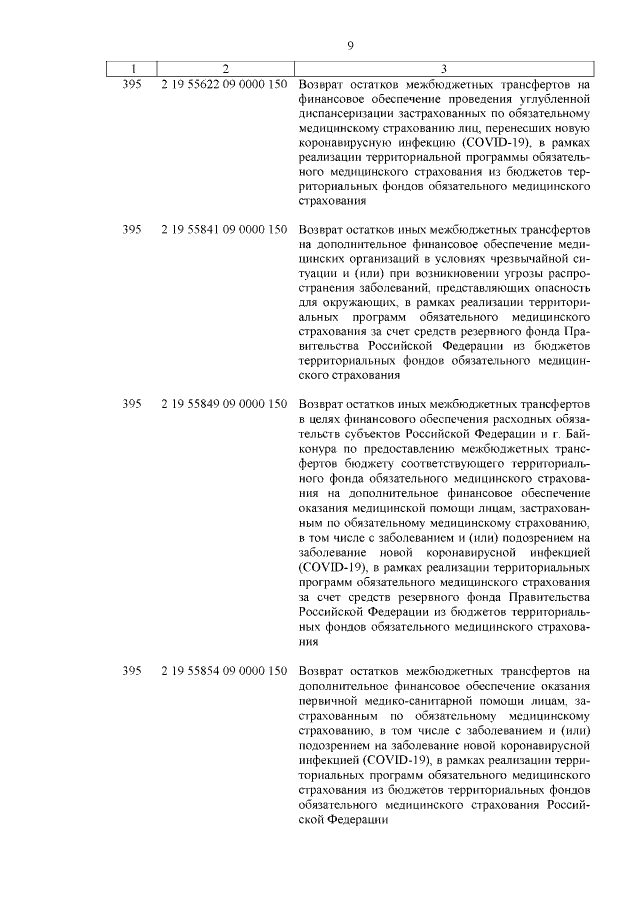 9

| 1 | 2 | 3 |
|---|---|---|
| 395 | 2 19 55622 09 0000 150 | Возврат остатков межбюджетных трансфертов на финансовое обеспечение проведения углубленной диспансеризации застрахованных по обязательному медицинскому страхованию лиц, перенесших новую коронавирусную инфекцию (COVID-19), в рамках реализации территориальной программы обязательного медицинского страхования из бюджетов территориальных фондов обязательного медицинского страхования |
| 395 | 2 19 55841 09 0000 150 | Возврат остатков иных межбюджетных трансфертов на дополнительное финансовое обеспечение медицинских организаций в условиях чрезвычайной ситуации и (или) при возникновении угрозы распространения заболеваний, представляющих опасность для окружающих, в рамках реализации территориальных программ обязательного медицинского страхования за счет средств резервного фонда Правительства Российской Федерации из бюджетов территориальных фондов обязательного медицинского страхования |
| 395 | 2 19 55849 09 0000 150 | Возврат остатков иных межбюджетных трансфертов в целях финансового обеспечения расходных обязательств субъектов Российской Федерации и г. Байконура по предоставлению межбюджетных трансфертов бюджету соответствующего территориального фонда обязательного медицинского страхования на дополнительное финансовое обеспечение оказания медицинской помощи лицам, застрахованным по обязательному медицинскому страхованию, в том числе с заболеванием и (или) подозрением на заболевание новой коронавирусной инфекцией (COVID-19), в рамках реализации территориальных программ обязательного медицинского страхования за счет средств резервного фонда Правительства Российской Федерации из бюджетов территориальных фондов обязательного медицинского страхования |
| 395 | 2 19 55854 09 0000 150 | Возврат остатков межбюджетных трансфертов на дополнительное финансовое обеспечение оказания первичной медико-санитарной помощи лицам, застрахованным по обязательному медицинскому страхованию, в том числе с заболеванием и (или) подозрением на заболевание новой коронавирусной инфекцией (COVID-19), в рамках реализации территориальных программ обязательного медицинского страхования из бюджетов территориальных фондов обязательного медицинского страхования Российской Федерации |